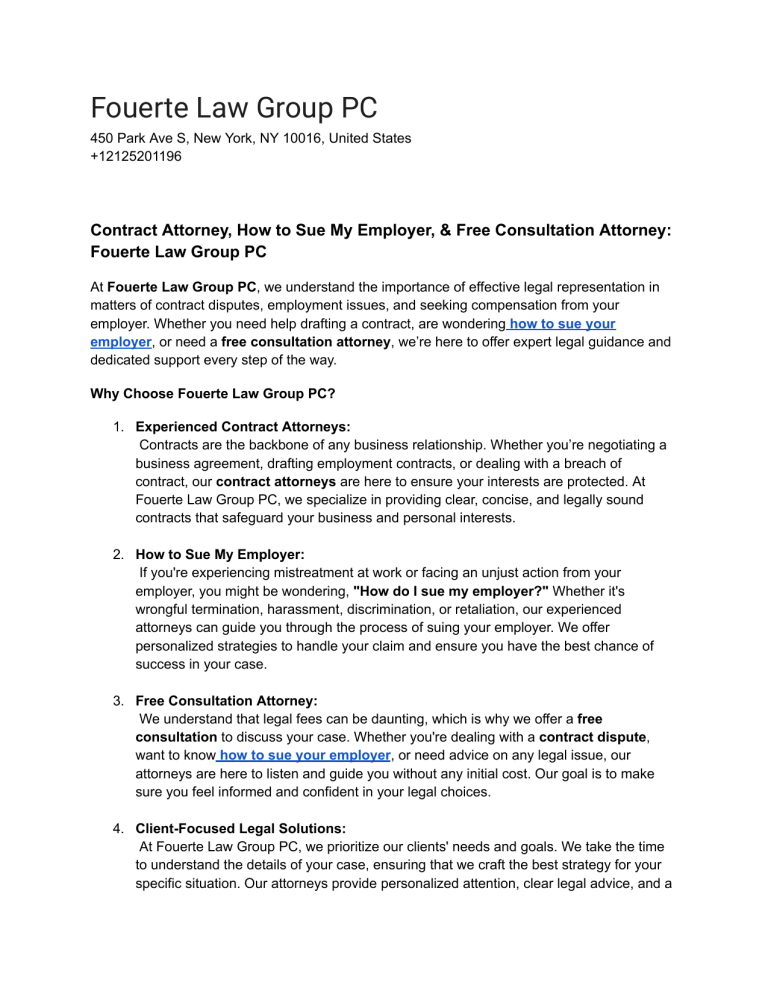 Fouerte Law Group PC

450 Park Ave S, New York, NY 10016, United States
+12125201196

Contract Attorney, How to Sue My Employer, & Free Consultation Attorney: Fouerte Law Group PC

At Fouerte Law Group PC, we understand the importance of effective legal representation in matters of contract disputes, employment issues, and seeking compensation from your employer. Whether you need help drafting a contract, are wondering how to sue your employer, or need a free consultation attorney, we're here to offer expert legal guidance and dedicated support every step of the way.

Why Choose Fouerte Law Group PC?

1. Experienced Contract Attorneys:
Contracts are the backbone of any business relationship. Whether you're negotiating a business agreement, drafting employment contracts, or dealing with a breach of contract, our contract attorneys are here to ensure your interests are protected. At Fouerte Law Group PC, we specialize in providing clear, concise, and legally sound contracts that safeguard your business and personal interests.

2. How to Sue My Employer:
If you're experiencing mistreatment at work or facing an unjust action from your employer, you might be wondering, "How do I sue my employer?" Whether it's wrongful termination, harassment, discrimination, or retaliation, our experienced attorneys can guide you through the process of suing your employer. We offer personalized strategies to handle your claim and ensure you have the best chance of success in your case.

3. Free Consultation Attorney:
We understand that legal fees can be daunting, which is why we offer a free consultation to discuss your case. Whether you're dealing with a contract dispute, want to know how to sue your employer, or need advice on any legal issue, our attorneys are here to listen and guide you without any initial cost. Our goal is to make sure you feel informed and confident in your legal choices.

4. Client-Focused Legal Solutions:
At Fouerte Law Group PC, we prioritize our clients' needs and goals. We take the time to understand the details of your case, ensuring that we craft the best strategy for your specific situation. Our attorneys provide personalized attention, clear legal advice, and a